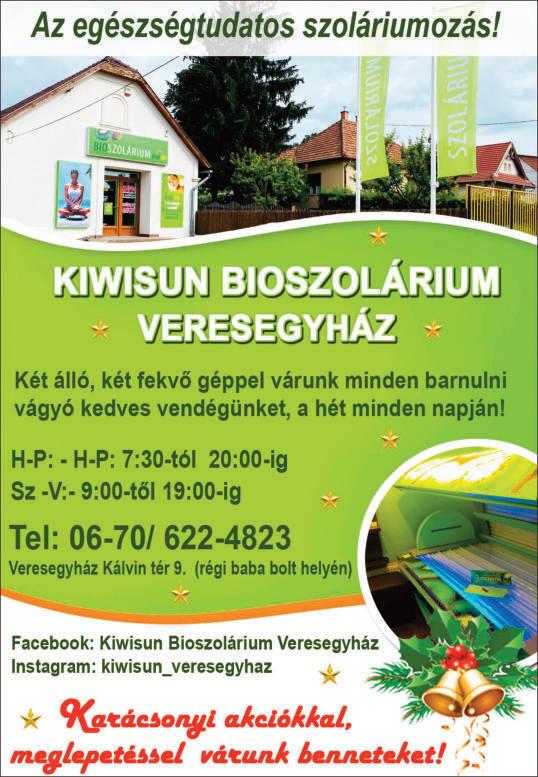 Az egészségtudatos szoláriumozás!

BIOSZOLÁRIUM

SZOLÁRIUM

SZOLÁRIUM

KIWISUN BIOSZOLÁRIUM
VERESEGYHÁZ

Két álló, két fekvő géppel várunk minden barnulni vágyó kedves vendégünket, a hét minden napján!

H-P: - H-P: 7:30-tól 20:00-ig
Sz -V:- 9:00-től 19:00-ig

Tel: 06-70/ 622-4823
Veresegyház Kálvin tér 9. (régi baba bolt helyén)

Facebook: Kiwisun Bioszolárium Veresegyház
Instagram: kiwisun_veresegyhaz

Karácsonyi akciókkal, meglepetéssel várunk benneteket!